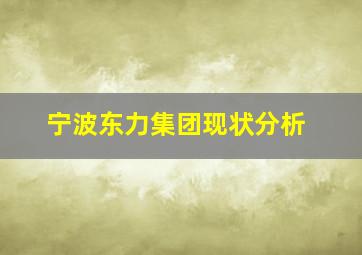 宁波东力集团现状分析